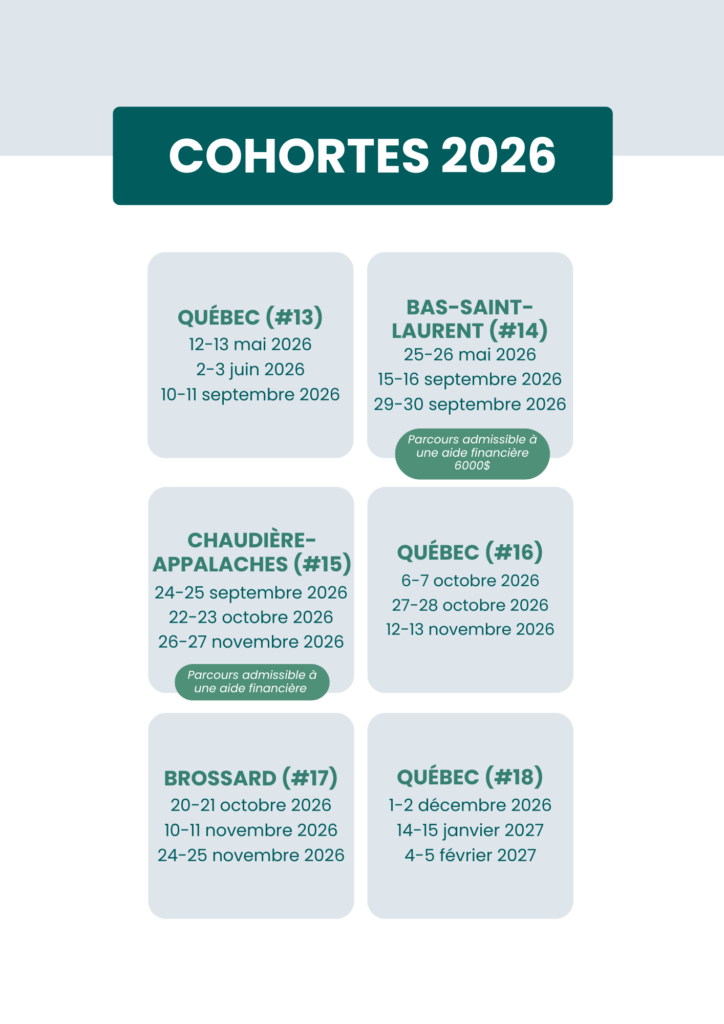 COHORTES 2026

QUÉBEC (#13)
12-13 mai 2026
2-3 juin 2026
10-11 septembre 2026

BAS-SAINT-LAURENT (#14)
25-26 mai 2026
15-16 septembre 2026
29-30 septembre 2026

Parcours admissible à une aide financière 6000$

CHAUDIÈRE-APPALACHES (#15)
24-25 septembre 2026
22-23 octobre 2026
26-27 novembre 2026

Parcours admissible à une aide financière

QUÉBEC (#16)
6-7 octobre 2026
27-28 octobre 2026
12-13 novembre 2026

BROSSARD (#17)
20-21 octobre 2026
10-11 novembre 2026
24-25 novembre 2026

QUÉBEC (#18)
1-2 décembre 2026
14-15 janvier 2027
4-5 février 2027